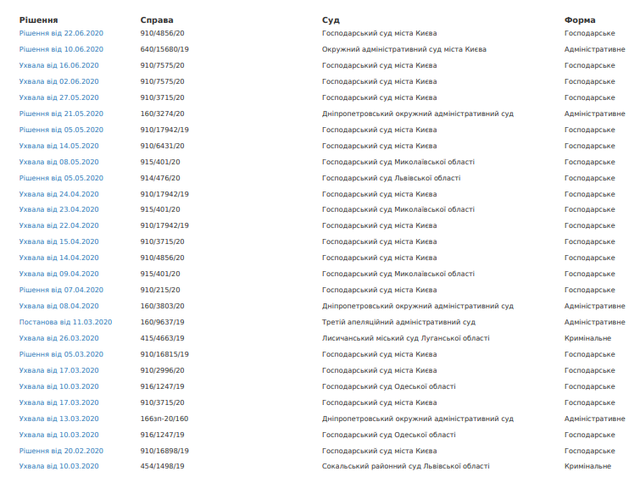 | Рішення | Справа | Суд | Форма |
|---|---|---|---|
| Рішення від 22.06.2020 | 910/4856/20 | Господарський суд міста Києва | Господарське |
| Рішення від 10.06.2020 | 640/15680/19 | Окружний адміністративний суд міста Києва | Адміністративне |
| Ухвала від 16.06.2020 | 910/7575/20 | Господарський суд міста Києва | Господарське |
| Ухвала від 02.06.2020 | 910/7575/20 | Господарський суд міста Києва | Господарське |
| Ухвала від 27.05.2020 | 910/3715/20 | Господарський суд міста Києва | Господарське |
| Рішення від 21.05.2020 | 160/3274/20 | Дніпропетровський окружний адміністративний суд | Адміністративне |
| Рішення від 05.05.2020 | 910/17942/19 | Господарський суд міста Києва | Господарське |
| Ухвала від 14.05.2020 | 910/6431/20 | Господарський суд міста Києва | Господарське |
| Ухвала від 08.05.2020 | 915/401/20 | Господарський суд Миколаївської області | Господарське |
| Рішення від 05.05.2020 | 914/476/20 | Господарський суд Львівської області | Господарське |
| Ухвала від 24.04.2020 | 910/17942/19 | Господарський суд міста Києва | Господарське |
| Ухвала від 23.04.2020 | 915/401/20 | Господарський суд Миколаївської області | Господарське |
| Ухвала від 22.04.2020 | 910/17942/19 | Господарський суд міста Києва | Господарське |
| Ухвала від 15.04.2020 | 910/3715/20 | Господарський суд міста Києва | Господарське |
| Ухвала від 14.04.2020 | 910/4856/20 | Господарський суд міста Києва | Господарське |
| Ухвала від 09.04.2020 | 915/401/20 | Господарський суд Миколаївської області | Господарське |
| Рішення від 07.04.2020 | 910/215/20 | Господарський суд міста Києва | Господарське |
| Ухвала від 08.04.2020 | 160/3803/20 | Дніпропетровський окружний адміністративний суд | Адміністративне |
| Постанова від 11.03.2020 | 160/9637/19 | Третій апеляційний адміністративний суд | Адміністративне |
| Ухвала від 26.03.2020 | 415/4663/19 | Лисичанський міський суд Луганської області | Кримінальне |
| Рішення від 05.03.2020 | 910/16815/19 | Господарський суд міста Києва | Господарське |
| Ухвала від 17.03.2020 | 910/2996/20 | Господарський суд міста Києва | Господарське |
| Ухвала від 10.03.2020 | 916/1247/19 | Господарський суд Одеської області | Господарське |
| Ухвала від 17.03.2020 | 910/3715/20 | Господарський суд міста Києва | Господарське |
| Ухвала від 13.03.2020 | 166зп-20/160 | Дніпропетровський окружний адміністративний суд | Адміністративне |
| Ухвала від 10.03.2020 | 916/1247/19 | Господарський суд Одеської області | Господарське |
| Рішення від 20.02.2020 | 910/16898/19 | Господарський суд міста Києва | Господарське |
| Ухвала від 10.03.2020 | 454/1498/19 | Сокальський районний суд Львівської області | Кримінальне |